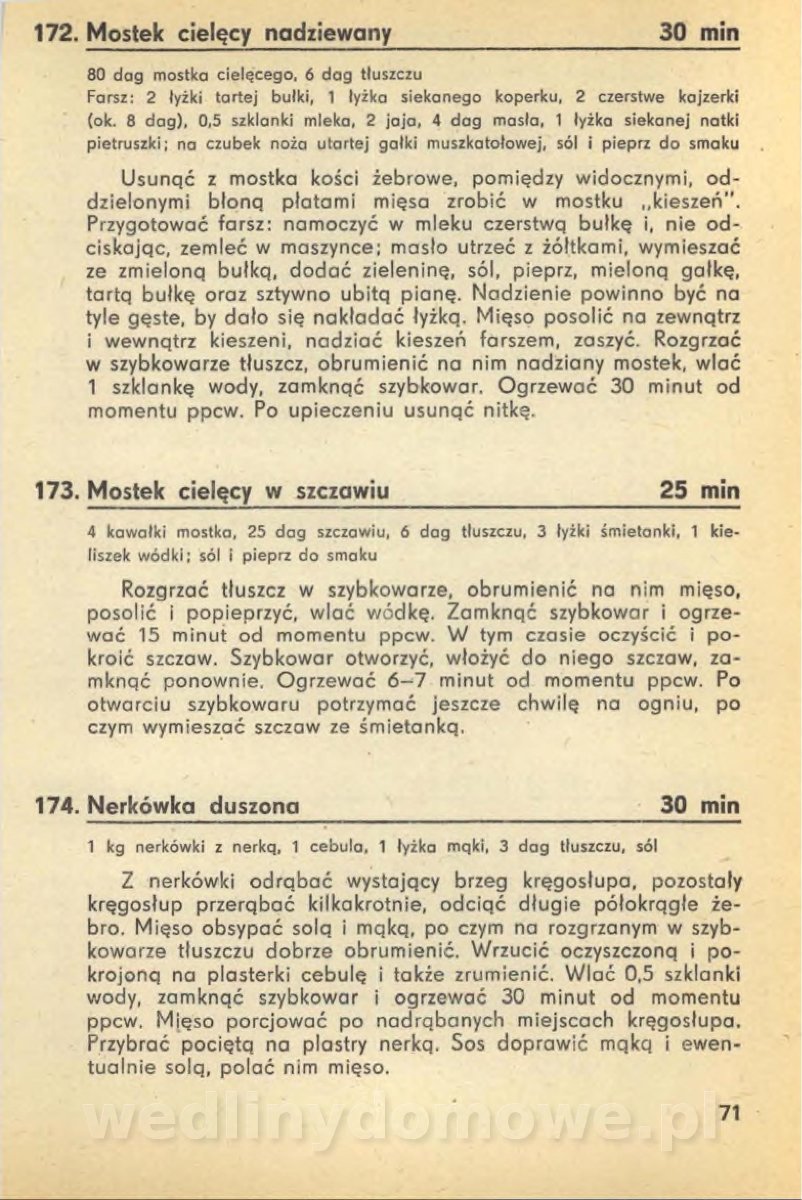 172. Mostek cielęcy nadziewany 30 min

80 dag mostka cielęcego, 6 dag tłuszczu
Farsz: 2 łyżki tartej bułki, 1 łyżka siekanego koperku, 2 czerstwe kajzerki (ok. 8 dag), 0,5 szklanki mleka, 2 jaja, 4 dag masła, 1 łyżka siekanej natki pietruszki; na czubek noża utartej gałki muszkatołowej, sól i pieprz do smaku

Usunąć z mostka kości żebrowe, pomiędzy widocznymi, oddzielonymi błoną płatami mięsa zrobić w mostku „kieszeń". Przygotować farsz: namoczyć w mleku czerstwą bułkę i, nie odciskając, zemleć w maszynce; masło utrzeć z żółtkami, wymieszać ze zmieloną bułką, dodać zieleninę, sól, pieprz, mieloną gałkę, tartą bułkę oraz sztywno ubitą pianę. Nadzienie powinno być na tyle gęste, by dało się nakładać łyżką. Mięso posolić na zewnątrz i wewnątrz kieszeni, nadziać kieszeń farszem, zaszyć. Rozgrzać w szybkowarze tłuszcz, obrumienić na nim nadziany mostek, wlać 1 szklankę wody, zamknąć szybkowar. Ogrzewać 30 minut od momentu ppcw. Po upieczeniu usunąć nitkę.

173. Mostek cielęcy w szczawiu 25 min

4 kawałki mostka, 25 dag szczawiu, 6 dag tłuszczu, 3 łyżki śmietanki, 1 kieliszek wódki; sól i pieprz do smaku

Rozgrzać tłuszcz w szybkowarze, obrumienić na nim mięso, posolić i popieprzyć, wlać wódkę. Zamknąć szybkowar i ogrzewać 15 minut od momentu ppcw. W tym czasie oczyścić i pokroić szczaw. Szybkowar otworzyć, włożyć do niego szczaw, zamknąć ponownie. Ogrzewać 6–7 minut od momentu ppcw. Po otwarciu szybkowaru potrzymać jeszcze chwilę na ogniu, po czym wymieszać szczaw ze śmietanką.

174. Nerkówka duszona 30 min

1 kg nerkówki z nerką, 1 cebula, 1 łyżka mąki, 3 dag tłuszczu, sól

Z nerkówki odrąbać wystający brzeg kręgosłupa, pozostały kręgosłup przerąbać kilkakrotnie, odciąć długie półokrągłe żebro. Mięso obsypać solą i mąką, po czym na rozgrzanym w szybkowarze tłuszczu dobrze obrumienić. Wrzucić oczyszczoną i pokrojoną na plasterki cebulę i także zrumienić. Wlać 0,5 szklanki wody, zamknąć szybkowar i ogrzewać 30 minut od momentu ppcw. Mięso porcjować po nadrąbanych miejscach kręgosłupa. Przybrać pociętą na plastry nerką. Sos doprawić mąką i ewentualnie solą, polać nim mięso.

wedlinydomowe.pl

71